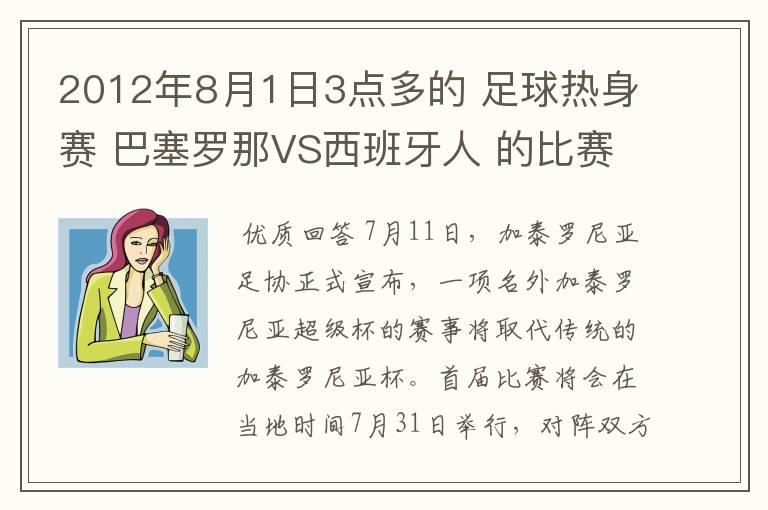 2012年8月1日3点多的 足球热身赛 巴塞罗那VS西班牙人 的比赛

优质回答7月11日，加泰罗尼亚足协正式宣布，一项名外加泰罗尼亚超级杯的赛事将取代传统的加泰罗尼亚杯。首届比赛将会在当地时间7月31日举行，对阵双方